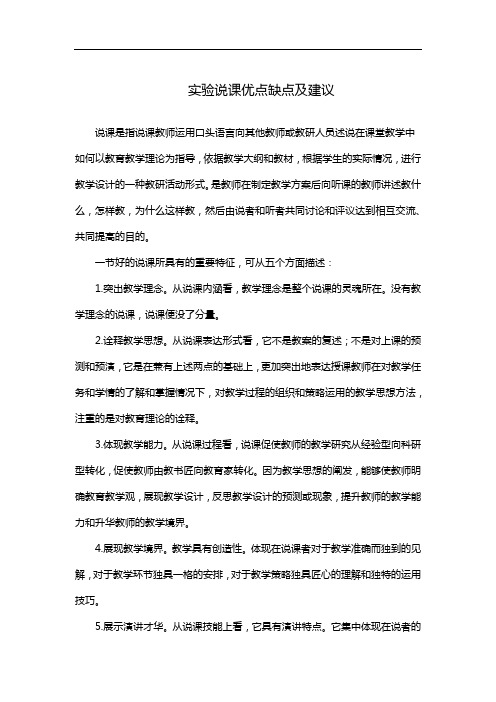 实验说课优点缺点及建议

说课是指说课教师运用口头语言向其他教师或教研人员述说在课堂教学中如何以教育教学理论为指导，依据教学大纲和教材，根据学生的实际情况，进行教学设计的一种教研活动形式。是教师在制定教学方案后向听课的教师讲述教什么，怎样教，为什么这样教，然后由说者和听者共同讨论和评议达到相互交流、共同提高的目的。

一节好的说课所具有的重要特征，可从五个方面描述：

1.突出教学理念。从说课内涵看，教学理念是整个说课的灵魂所在。没有教学理念的说课，说课便没了分量。

2.诠释教学思想。从说课表达形式看，它不是教案的复述；不是对上课的预测和预演，它是在兼有上述两点的基础上，更加突出地表达授课教师在对教学任务和学情的了解和掌握情况下，对教学过程的组织和策略运用的教学思想方法，注重的是对教育理论的诠释。

3.体现教学能力。从说课过程看，说课促使教师的教学研究从经验型向科研型转化，促使教师由教书匠向教育家转化。因为教学思想的阐发，能够使教师明确教育教学观，展现教学设计，反思教学设计的预测或现象，提升教师的教学能力和升华教师的教学境界。

4.展现教学境界。教学具有创造性。体现在说课者对于教学准确而独到的见解，对于教学环节独具一格的安排，对于教学策略独具匠心的理解和独特的运用技巧。

5.展示演讲才华。从说课技能上看，它具有演讲特点。它集中体现在说者的